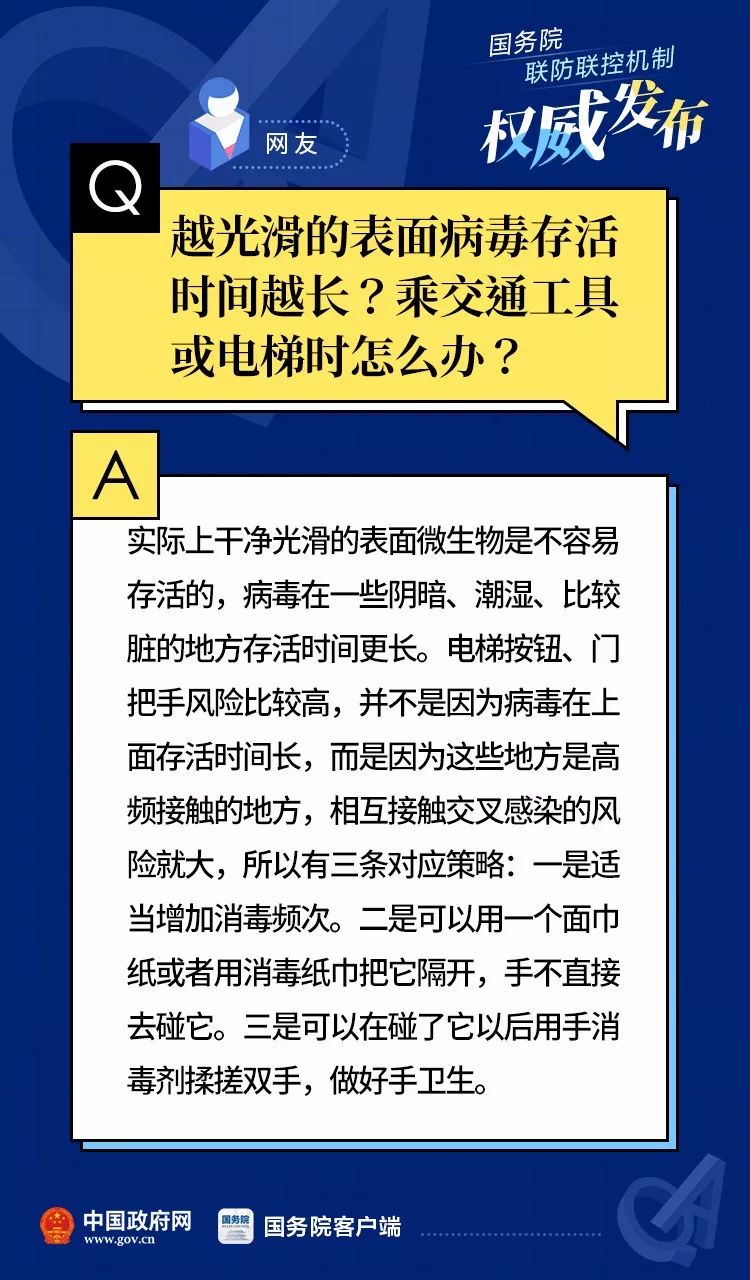 国务院
联防联控机制
权威发布

网友

Q

越光滑的表面病毒存活时间越长？乘交通工具或电梯时怎么办？

A

实际上干净光滑的表面微生物是不容易存活的，病毒在一些阴暗、潮湿、比较脏的地方存活时间更长。电梯按钮、门把手风险比较高，并不是因为病毒在上面存活时间长，而是因为这些地方是高频接触的地方，相互接触交叉感染的风险就大，所以有三条对应策略：一是适当增加消毒频次。二是可以用一个面巾纸或者用消毒纸巾把它隔开，手不直接去碰它。三是可以在碰了它以后用手消毒剂揉搓双手，做好手卫生。

中国政府网
www.gov.cn

国务院
国务院客户端